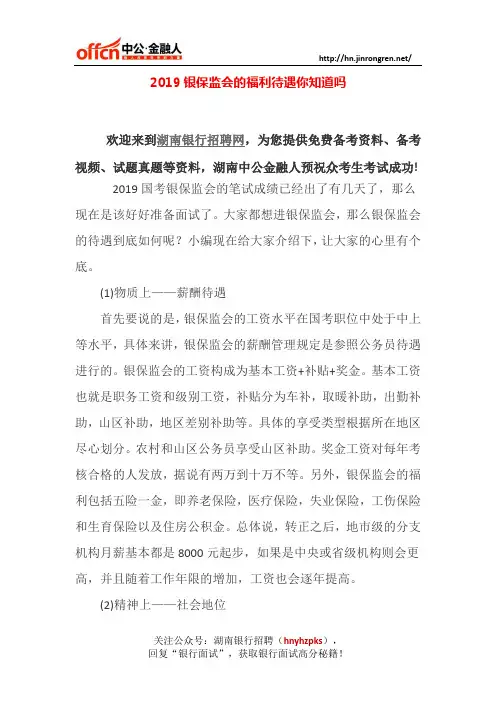 offcn 中公·金融人

http://hn.jinrongren.net/

2019 银保监会的福利待遇你知道吗

欢迎来到湖南银行招聘网，为您提供免费备考资料、备考视频、试题真题等资料，湖南中公金融人预祝众考生考试成功!

2019 国考银保监会的笔试成绩已经出了有几天了，那么现在是该好好准备面试了。大家都想进银保监会，那么银保监会的待遇到底如何呢？小编现在给大家介绍下，让大家的心里有个底。

(1)物质上——薪酬待遇

首先要说的是，银保监会的工资水平在国考职位中处于中上等水平，具体来讲，银保监会的薪酬管理规定是参照公务员待遇进行的。银保监会的工资构成为基本工资+补贴+奖金。基本工资也就是职务工资和级别工资，补贴分为车补，取暖补助，出勤补助，山区补助，地区差别补助等。具体的享受类型根据所在地区尽心划分。农村和山区公务员享受山区补助。奖金工资对每年考核合格的人发放，据说有两万到十万不等。另外，银保监会的福利包括五险一金，即养老保险，医疗保险，失业保险，工伤保险和生育保险以及住房公积金。总体说，转正之后，地市级的分支机构月薪基本都是 8000 元起步，如果是中央或省级机构则会更高，并且随着工作年限的增加，工资也会逐年提高。

(2)精神上——社会地位

关注公众号：湖南银行招聘（hnyhzpks），
回复“银行面试”，获取银行面试高分秘籍！